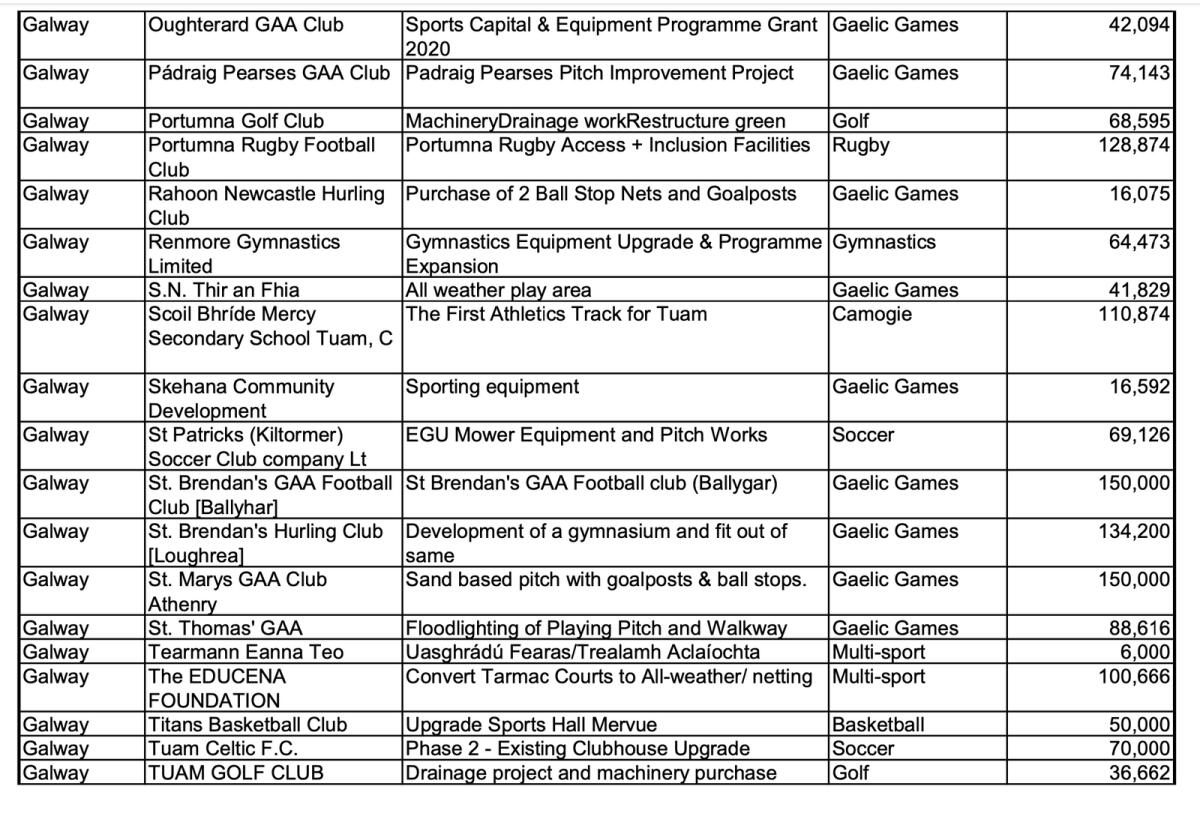 | | | | | |
|---|---|---|---|---|
| Galway | Oughterard GAA Club | Sports Capital & Equipment Programme Grant 2020 | Gaelic Games | 42,094 |
| Galway | Pádraig Pearses GAA Club | Padraig Pearses Pitch Improvement Project | Gaelic Games | 74,143 |
| Galway | Portumna Golf Club | MachineryDrainage workRestructure green | Golf | 68,595 |
| Galway | Portumna Rugby Football Club | Portumna Rugby Access + Inclusion Facilities | Rugby | 128,874 |
| Galway | Rahoon Newcastle Hurling Club | Purchase of 2 Ball Stop Nets and Goalposts | Gaelic Games | 16,075 |
| Galway | Renmore Gymnastics Limited | Gymnastics Equipment Upgrade & Programme Expansion | Gymnastics | 64,473 |
| Galway | S.N. Thir an Fhia | All weather play area | Gaelic Games | 41,829 |
| Galway | Scoil Bhríde Mercy Secondary School Tuam, C | The First Athletics Track for Tuam | Camogie | 110,874 |
| Galway | Skehana Community Development | Sporting equipment | Gaelic Games | 16,592 |
| Galway | St Patricks (Kiltormer) Soccer Club company Lt | EGU Mower Equipment and Pitch Works | Soccer | 69,126 |
| Galway | St. Brendan's GAA Football Club [Ballyhar] | St Brendan's GAA Football club (Ballygar) | Gaelic Games | 150,000 |
| Galway | St. Brendan's Hurling Club [Loughrea] | Development of a gymnasium and fit out of same | Gaelic Games | 134,200 |
| Galway | St. Marys GAA Club Athenry | Sand based pitch with goalposts & ball stops. | Gaelic Games | 150,000 |
| Galway | St. Thomas' GAA | Floodlighting of Playing Pitch and Walkway | Gaelic Games | 88,616 |
| Galway | Tearmann Eanna Teo | Uasghrádú Fearas/Trealamh Aclaíochta | Multi-sport | 6,000 |
| Galway | The EDUCENA FOUNDATION | Convert Tarmac Courts to All-weather/ netting | Multi-sport | 100,666 |
| Galway | Titans Basketball Club | Upgrade Sports Hall Mervue | Basketball | 50,000 |
| Galway | Tuam Celtic F.C. | Phase 2 - Existing Clubhouse Upgrade | Soccer | 70,000 |
| Galway | TUAM GOLF CLUB | Drainage project and machinery purchase | Golf | 36,662 |